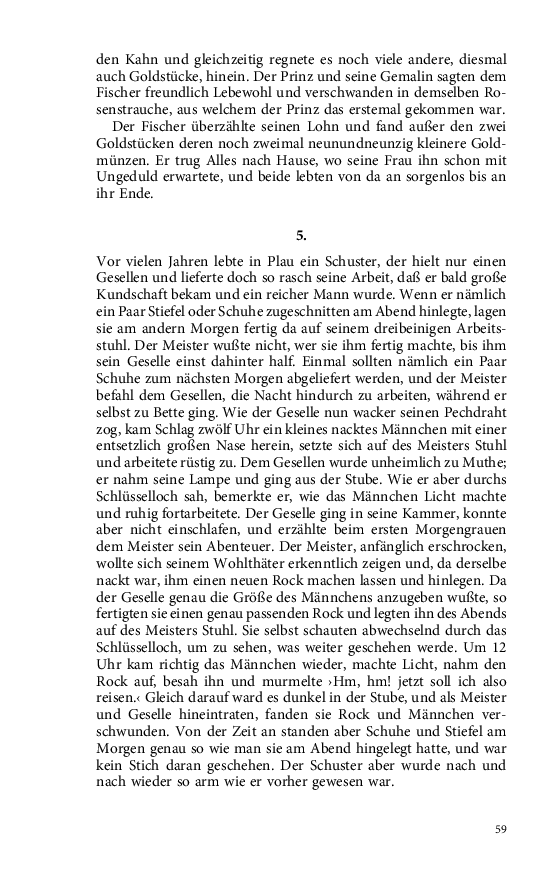 den Kahn und gleichzeitig regnete es noch viele andere, diesmal auch Goldstücke, hinein. Der Prinz und seine Gemalin sagten dem Fischer freundlich Lebewohl und verschwanden in demselben Rosenstrauche, aus welchem der Prinz das erstemal gekommen war.

Der Fischer überzählte seinen Lohn und fand außer den zwei Goldstücken deren noch zweimal neunundneunzig kleinere Goldmünzen. Er trug Alles nach Hause, wo seine Frau ihn schon mit Ungeduld erwartete, und beide lebten von da an sorgenlos bis an ihr Ende.

5.

Vor vielen Jahren lebte in Plau ein Schuster, der hielt nur einen Gesellen und lieferte doch so rasch seine Arbeit, daß er bald große Kundschaft bekam und ein reicher Mann wurde. Wenn er nämlich ein Paar Stiefel oder Schuhe zugeschnitten am Abend hinlegte, lagen sie am andern Morgen fertig da auf seinem dreibeinigen Arbeitsstuhl. Der Meister wußte nicht, wer sie ihm fertig machte, bis ihm sein Geselle einst dahinter half. Einmal sollten nämlich ein Paar Schuhe zum nächsten Morgen abgeliefert werden, und der Meister befahl dem Gesellen, die Nacht hindurch zu arbeiten, während er selbst zu Bette ging. Wie der Geselle nun wacker seinen Pechdraht zog, kam Schlag zwölf Uhr ein kleines nacktes Männchen mit einer entsetzlich großen Nase herein, setzte sich auf des Meisters Stuhl und arbeitete rüstig zu. Dem Gesellen wurde unheimlich zu Muthe; er nahm seine Lampe und ging aus der Stube. Wie er aber durchs Schlüsselloch sah, bemerkte er, wie das Männchen Licht machte und ruhig fortarbeitete. Der Geselle ging in seine Kammer, konnte aber nicht einschlafen, und erzählte beim ersten Morgengrauen dem Meister sein Abenteuer. Der Meister, anfänglich erschrocken, wollte sich seinem Wohlthäter erkenntlich zeigen und, da derselbe nackt war, ihm einen neuen Rock machen lassen und hinlegen. Da der Geselle genau die Größe des Männchens anzugeben wußte, so fertigten sie einen genau passenden Rock und legten ihn des Abends auf des Meisters Stuhl. Sie selbst schauten abwechselnd durch das Schlüsselloch, um zu sehen, was weiter geschehen werde. Um 12 Uhr kam richtig das Männchen wieder, machte Licht, nahm den Rock auf, besah ihn und murmelte ›Hm, hm! jetzt soll ich also reisen.‹ Gleich darauf ward es dunkel in der Stube, und als Meister und Geselle hineintraten, fanden sie Rock und Männchen verschwunden. Von der Zeit an standen aber Schuhe und Stiefel am Morgen genau so wie man sie am Abend hingelegt hatte, und war kein Stich daran geschehen. Der Schuster aber wurde nach und nach wieder so arm wie er vorher gewesen war.

59